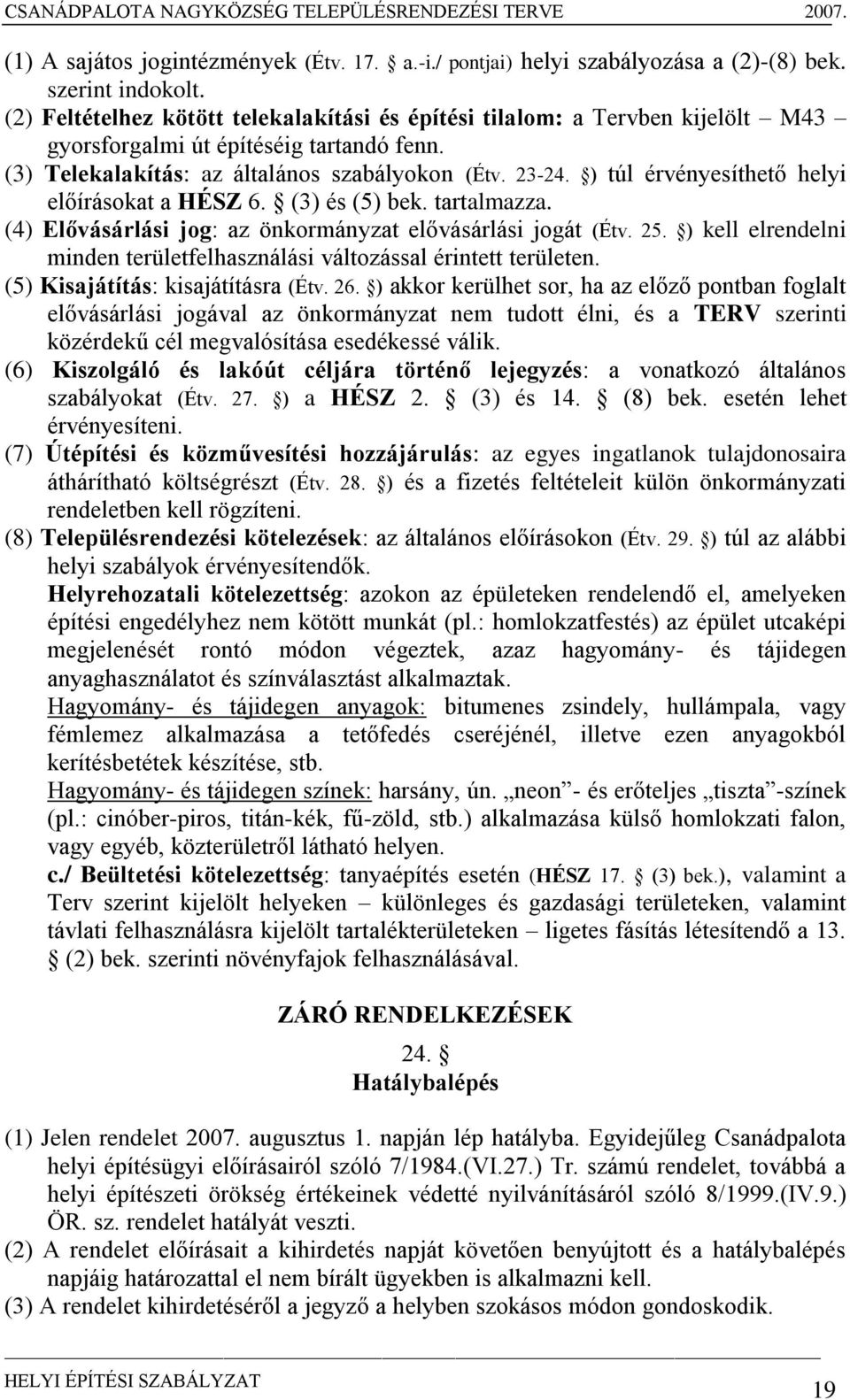 CSANÁDPALOTA NAGYKÖZSÉG TELEPÜLÉSRENDEZÉSI TERVE 2007.

(1) A sajátos jogintézmények (Étv. 17. § a.-i./ pontjai) helyi szabályozása a (2)-(8) bek. szerint indokolt.
(2) Feltételhez kötött telekalakítási és építési tilalom: a Tervben kijelölt – M43 – gyorsforgalmi út építéséig tartandó fenn.
(3) Telekalakítás: az általános szabályokon (Étv. 23-24. §) túl érvényesíthető helyi előírásokat a HÉSZ 6. § (3) és (5) bek. tartalmazza.
(4) Elővásárlási jog: az önkormányzat elővásárlási jogát (Étv. 25. §) kell elrendelni minden területfelhasználási változással érintett területen.
(5) Kisajátítás: kisajátításra (Étv. 26. §) akkor kerülhet sor, ha az előző pontban foglalt elővásárlási jogával az önkormányzat nem tudott élni, és a TERV szerinti közérdekű cél megvalósítása esedékessé válik.
(6) Kiszolgáló és lakóút céljára történő lejegyzés: a vonatkozó általános szabályokat (Étv. 27. §) a HÉSZ 2. § (3) és 14. § (8) bek. esetén lehet érvényesíteni.
(7) Útépítési és közművesítési hozzájárulás: az egyes ingatlanok tulajdonosaira áthárítható költségrészt (Étv. 28. §) és a fizetés feltételeit külön önkormányzati rendeletben kell rögzíteni.
(8) Településrendezési kötelezések: az általános előírásokon (Étv. 29. §) túl az alábbi helyi szabályok érvényesítendők.
Helyrehozatali kötelezettség: azokon az épületeken rendelendő el, amelyeken építési engedélyhez nem kötött munkát (pl.: homlokzatfestés) az épület utcaképi megjelenését rontó módon végeztek, azaz hagyomány- és tájidegen anyaghasználatot és színválasztást alkalmaztak.
Hagyomány- és tájidegen anyagok: bitumenes zsindely, hullámpala, vagy fémlemez alkalmazása a tetőfedés cseréjénél, illetve ezen anyagokból kerítésbetétek készítése, stb.
Hagyomány- és tájidegen színek: harsány, ún. „neon”- és erőteljes „tiszta”-színek (pl.: cinóber-piros, titán-kék, fű-zöld, stb.) alkalmazása külső homlokzati falon, vagy egyéb, közterületről látható helyen.
c./ Beültetési kötelezettség: tanyaépítés esetén (HÉSZ 17. § (3) bek.), valamint a Terv szerint kijelölt helyeken – különleges és gazdasági területeken, valamint távlati felhasználásra kijelölt tartalékterületeken – ligetes fásítás létesítendő a 13. § (2) bek. szerinti növényfajok felhasználásával.

ZÁRÓ RENDELKEZÉSEK
24. §
Hatálybalépés

(1) Jelen rendelet 2007. augusztus 1. napján lép hatályba. Egyidejűleg Csanádpalota helyi építésügyi előírásairól szóló 7/1984.(VI.27.) Tr. számú rendelet, továbbá a helyi építészeti örökség értékeinek védetté nyilvánításáról szóló 8/1999.(IV.9.) ÖR. sz. rendelet hatályát veszti.
(2) A rendelet előírásait a kihirdetés napját követően benyújtott és a hatálybalépés napjáig határozattal el nem bírált ügyekben is alkalmazni kell.
(3) A rendelet kihirdetéséről a jegyző a helyben szokásos módon gondoskodik.

HELYI ÉPÍTÉSI SZABÁLYZAT 19